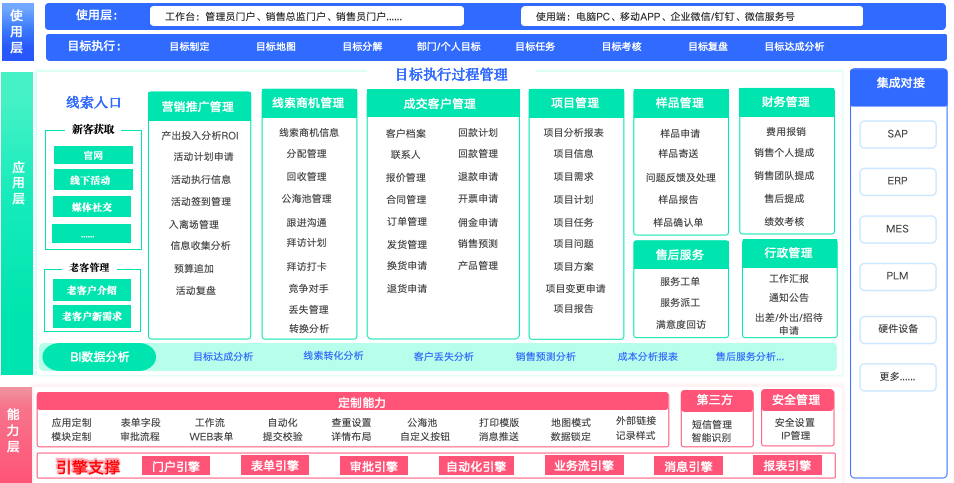 使用层
使用层：
工作台：管理员门户、销售总监门户、销售员门户......
使用端：电脑PC、移动APP、企业微信/钉钉、微信服务号
目标执行：
目标制定
目标地图
目标分解
部门/个人目标
目标任务
目标考核
目标复盘
目标达成分析

应用层
目标执行过程管理

线索入口
新客获取
官网
线下活动
媒体社交
......
老客管理
老客户介绍
老客户新需求

营销推广管理
产出投入分析ROI
活动计划申请
活动执行信息
活动签到管理
入离场管理
信息收集分析
预算追加
活动复盘

线索商机管理
线索商机信息
分配管理
回收管理
公海池管理
跟进沟通
拜访计划
拜访打卡
竞争对手
丢失管理
转换分析

成交客户管理
客户档案
联系人
报价管理
合同管理
订单管理
发货管理
换货申请
退货申请
回款计划
回款管理
退款申请
开票申请
佣金申请
销售预测
产品管理

项目管理
项目分析报表
项目信息
项目需求
项目计划
项目任务
项目问题
项目方案
项目变更申请
项目报告

样品管理
样品申请
样品寄送
问题反馈及处理
样品报告
样品确认单

售后服务
服务工单
服务派工
满意度回访

财务管理
费用报销
销售个人提成
销售团队提成
售后提成
绩效考核

行政管理
工作汇报
通知公告
出差/外出/招待申请

BI数据分析
目标达成分析
线索转化分析
客户丢失分析
销售预测分析
成本分析报表
售后服务分析...

集成对接
SAP
ERP
MES
PLM
硬件设备
更多......

能力层
定制能力
应用定制
模块定制
表单字段
审批流程
工作流
WEB表单
自动化
提交校验
查重设置
详情布局
公海池
自定义按钮
打印模版
消息推送
地图模式
数据锁定
外部链接
记录样式

第三方
短信管理
智能识别

安全管理
安全设置
IP管理

引擎支撑
门户引擎
表单引擎
审批引擎
自动化引擎
业务流引擎
消息引擎
报表引擎